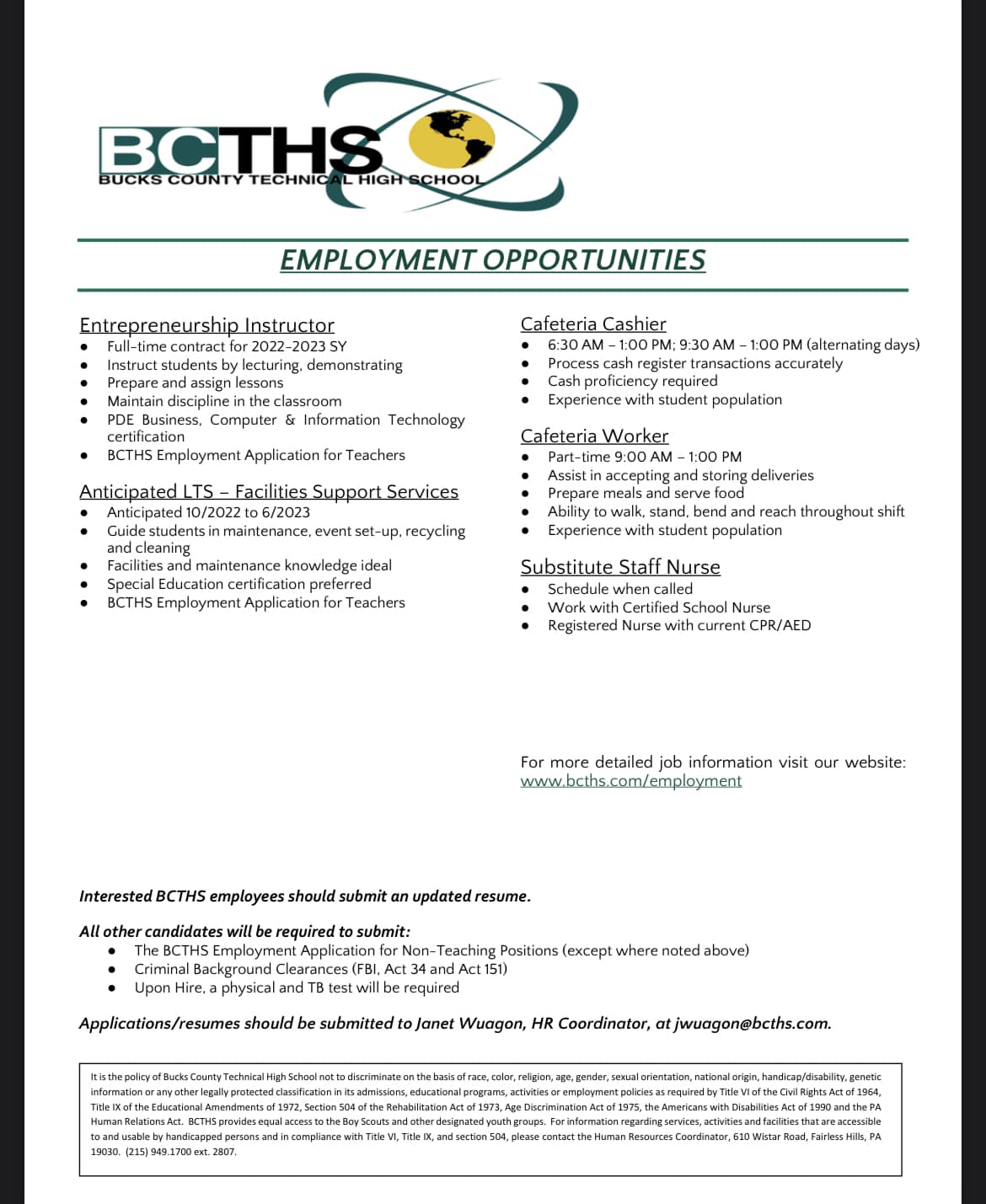 BCTHS
BUCKS COUNTY TECHNICAL HIGH SCHOOL

EMPLOYMENT OPPORTUNITIES

Entrepreneurship Instructor
- Full-time contract for 2022-2023 SY
- Instruct students by lecturing, demonstrating
- Prepare and assign lessons
- Maintain discipline in the classroom
- PDE Business, Computer & Information Technology certification
- BCTHS Employment Application for Teachers

Anticipated LTS – Facilities Support Services
- Anticipated 10/2022 to 6/2023
- Guide students in maintenance, event set-up, recycling and cleaning
- Facilities and maintenance knowledge ideal
- Special Education certification preferred
- BCTHS Employment Application for Teachers

Cafeteria Cashier
- 6:30 AM – 1:00 PM; 9:30 AM – 1:00 PM (alternating days)
- Process cash register transactions accurately
- Cash proficiency required
- Experience with student population

Cafeteria Worker
- Part-time 9:00 AM – 1:00 PM
- Assist in accepting and storing deliveries
- Prepare meals and serve food
- Ability to walk, stand, bend and reach throughout shift
- Experience with student population

Substitute Staff Nurse
- Schedule when called
- Work with Certified School Nurse
- Registered Nurse with current CPR/AED

For more detailed job information visit our website: www.bcths.com/employment

Interested BCTHS employees should submit an updated resume.

All other candidates will be required to submit:
- The BCTHS Employment Application for Non-Teaching Positions (except where noted above)
- Criminal Background Clearances (FBI, Act 34 and Act 151)
- Upon Hire, a physical and TB test will be required

Applications/resumes should be submitted to Janet Wuagon, HR Coordinator, at jwuagon@bcths.com.

It is the policy of Bucks County Technical High School not to discriminate on the basis of race, color, religion, age, gender, sexual orientation, national origin, handicap/disability, genetic information or any other legally protected classification in its admissions, educational programs, activities or employment policies as required by Title VI of the Civil Rights Act of 1964, Title IX of the Educational Amendments of 1972, Section 504 of the Rehabilitation Act of 1973, Age Discrimination Act of 1975, the Americans with Disabilities Act of 1990 and the PA Human Relations Act. BCTHS provides equal access to the Boy Scouts and other designated youth groups. For information regarding services, activities and facilities that are accessible to and usable by handicapped persons and in compliance with Title VI, Title IX, and section 504, please contact the Human Resources Coordinator, 610 Wistar Road, Fairless Hills, PA 19030. (215) 949.1700 ext. 2807.